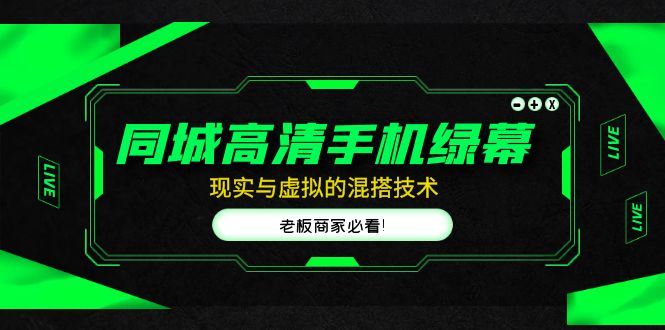 LIVE

同城高清手机绿幕

现实与虚拟的混搭技术

老板商家必看!

LIVE

LIVE